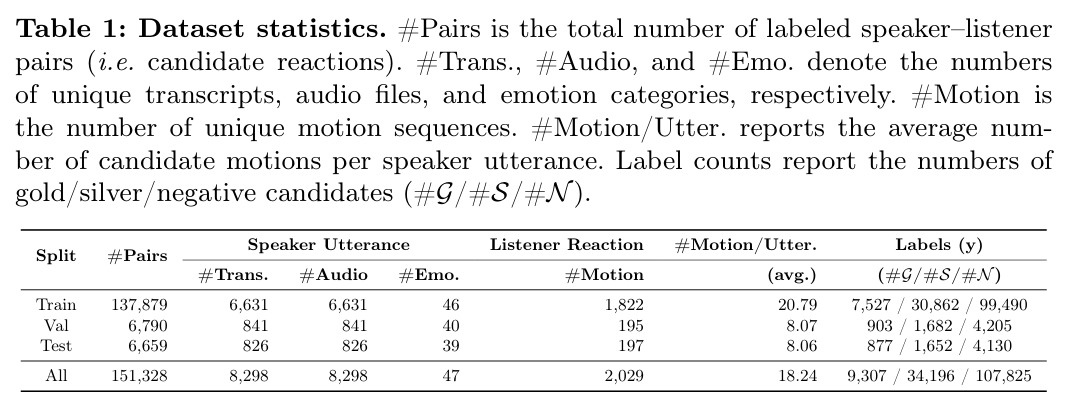 Table 1: Dataset statistics. #Pairs is the total number of labeled speaker–listener pairs (i.e. candidate reactions). #Trans., #Audio, and #Emo. denote the numbers of unique transcripts, audio files, and emotion categories, respectively. #Motion is the number of unique motion sequences. #Motion/Utter. reports the average number of candidate motions per speaker utterance. Label counts report the numbers of gold/silver/negative candidates ($\#\mathcal{G}/\#\mathcal{S}/\#\mathcal{N}$).

| Split | #Pairs | Speaker Utterance | | | Listener Reaction | #Motion/Utter. | Labels (y) |
|---|---|---|---|---|---|---|---|
| | | #Trans. | #Audio | #Emo. | #Motion | (avg.) | ($\#\mathcal{G}/\#\mathcal{S}/\#\mathcal{N}$) |
| Train | 137,879 | 6,631 | 6,631 | 46 | 1,822 | 20.79 | 7,527 / 30,862 / 99,490 |
| Val | 6,790 | 841 | 841 | 40 | 195 | 8.07 | 903 / 1,682 / 4,205 |
| Test | 6,659 | 826 | 826 | 39 | 197 | 8.06 | 877 / 1,652 / 4,130 |
| All | 151,328 | 8,298 | 8,298 | 47 | 2,029 | 18.24 | 9,307 / 34,196 / 107,825 |